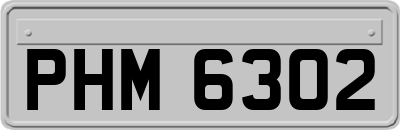 PHM 6302